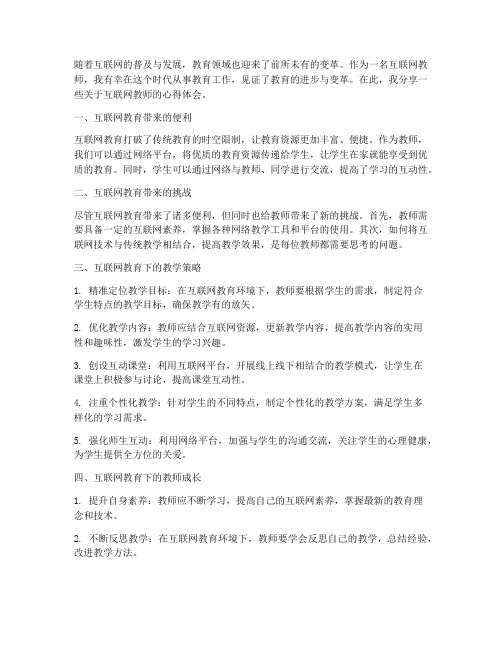 随着互联网的普及与发展，教育领域也迎来了前所未有的变革。作为一名互联网教师，我有幸在这个时代从事教育工作，见证了教育的进步与变革。在此，我分享一些关于互联网教师的心得体会。

一、互联网教育带来的便利

互联网教育打破了传统教育的时空限制，让教育资源更加丰富、便捷。作为教师，我们可以通过网络平台，将优质的教育资源传递给学生，让学生在家就能享受到优质的教育。同时，学生可以通过网络与教师、同学进行交流，提高了学习的互动性。

二、互联网教育带来的挑战

尽管互联网教育带来了诸多便利，但同时也给教师带来了新的挑战。首先，教师需要具备一定的互联网素养，掌握各种网络教学工具和平台的使用。其次，如何将互联网技术与传统教学相结合，提高教学效果，是每位教师都需要思考的问题。

三、互联网教育下的教学策略

1. 精准定位教学目标：在互联网教育环境下，教师要根据学生的需求，制定符合学生特点的教学目标，确保教学有的放矢。

2. 优化教学内容：教师应结合互联网资源，更新教学内容，提高教学内容的实用性和趣味性，激发学生的学习兴趣。

3. 创设互动课堂：利用互联网平台，开展线上线下相结合的教学模式，让学生在课堂上积极参与讨论，提高课堂互动性。

4. 注重个性化教学：针对学生的不同特点，制定个性化的教学方案，满足学生多样化的学习需求。

5. 强化师生互动：利用网络平台，加强与学生的沟通交流，关注学生的心理健康，为学生提供全方位的关爱。

四、互联网教育下的教师成长

1. 提升自身素养：教师应不断学习，提高自己的互联网素养，掌握最新的教育理念和技术。

2. 不断反思教学：在互联网教育环境下，教师要学会反思自己的教学，总结经验，改进教学方法。